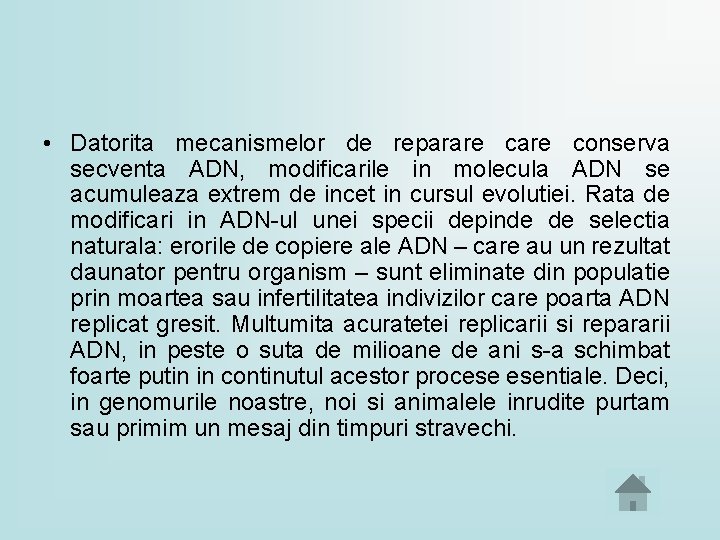 • Datorita mecanismelor de reparare care conserva secventa ADN, modificarile in molecula ADN se acumuleaza extrem de incet in cursul evolutiei. Rata de modificari in ADN-ul unei specii depinde de selectia naturala: erorile de copiere ale ADN – care au un rezultat daunator pentru organism – sunt eliminate din populatie prin moartea sau infertilitatea indivizilor care poarta ADN replicat gresit. Multumita acuratetei replicarii si repararii ADN, in peste o suta de milioane de ani s-a schimbat foarte putin in continutul acestor procese esentiale. Deci, in genomurile noastre, noi si animalele inrudite purtam sau primim un mesaj din timpuri stravechi.